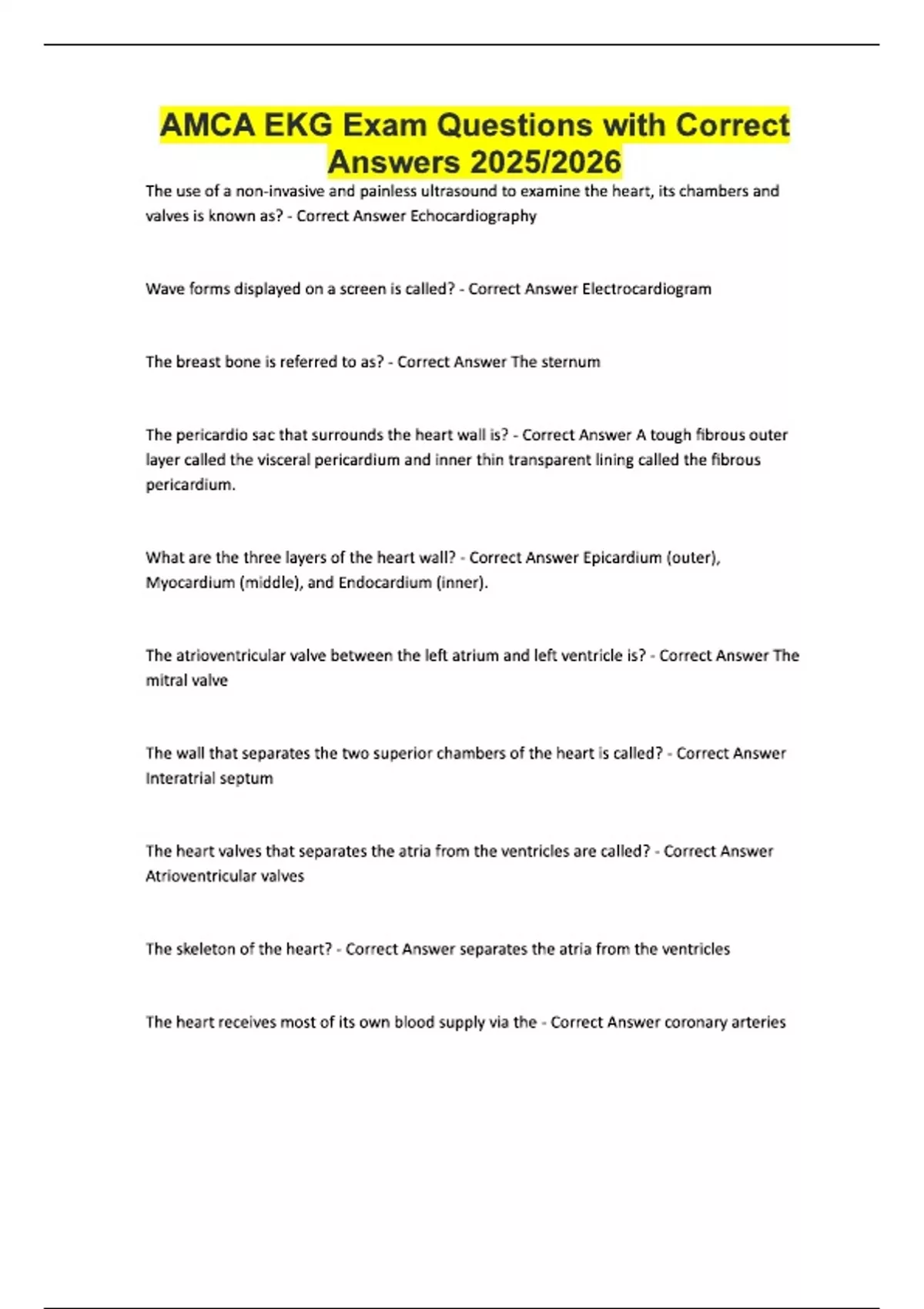 AMCA EKG Exam Questions with Correct Answers 2025/2026

The use of a non-invasive and painless ultrasound to examine the heart, its chambers and valves is known as? - Correct Answer Echocardiography

Wave forms displayed on a screen is called? - Correct Answer Electrocardiogram

The breast bone is referred to as? - Correct Answer The sternum

The pericardio sac that surrounds the heart wall is? - Correct Answer A tough fibrous outer layer called the visceral pericardium and inner thin transparent lining called the fibrous pericardium.

What are the three layers of the heart wall? - Correct Answer Epicardium (outer), Myocardium (middle), and Endocardium (inner).

The atrioventricular valve between the left atrium and left ventricle is? - Correct Answer The mitral valve

The wall that separates the two superior chambers of the heart is called? - Correct Answer Interatrial septum

The heart valves that separates the atria from the ventricles are called? - Correct Answer Atrioventricular valves

The skeleton of the heart? - Correct Answer separates the atria from the ventricles

The heart receives most of its own blood supply via the - Correct Answer coronary arteries